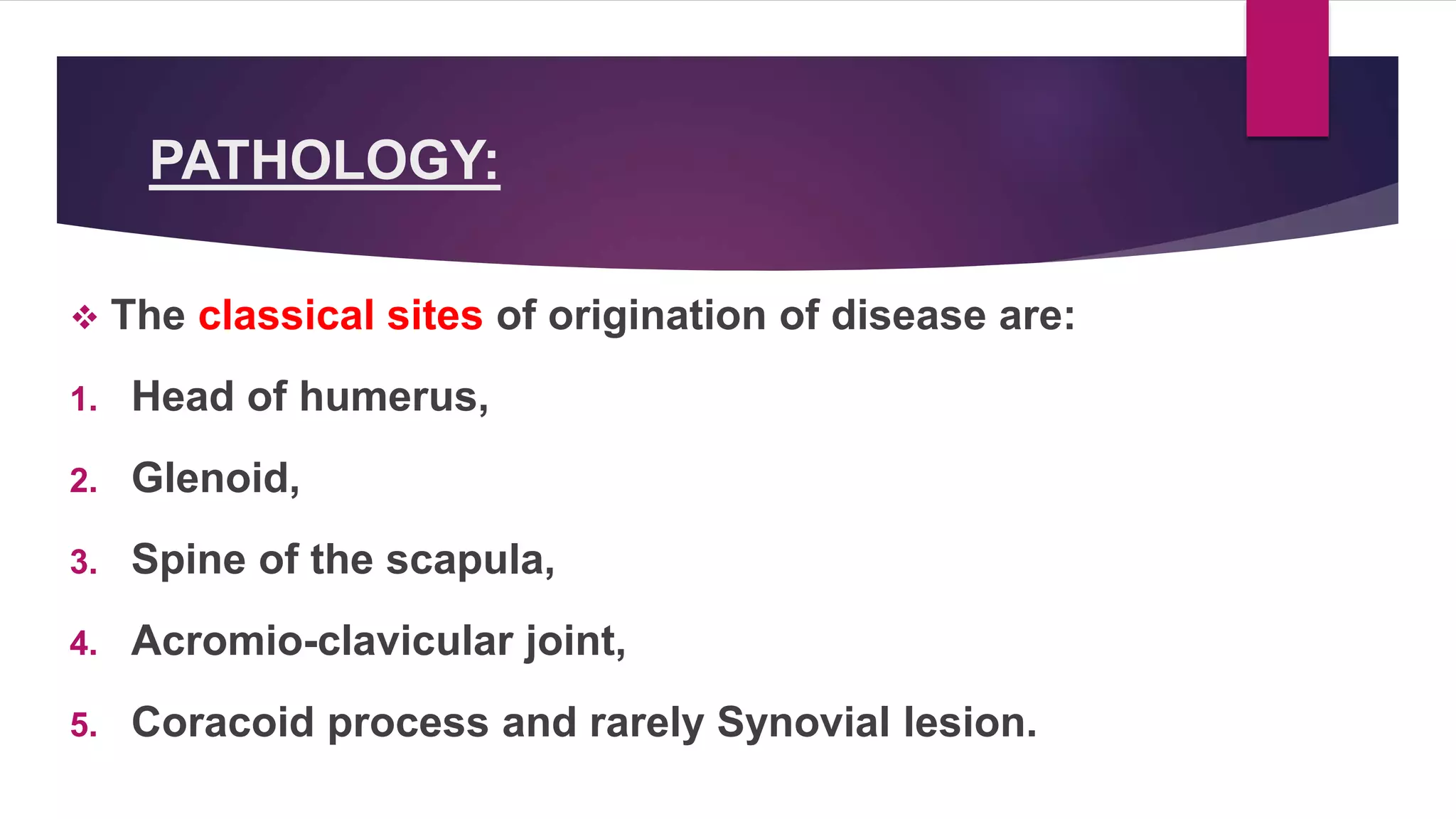 PATHOLOGY:

❖ The classical sites of origination of disease are:

1. Head of humerus,
2. Glenoid,
3. Spine of the scapula,
4. Acromio-clavicular joint,
5. Coracoid process and rarely Synovial lesion.